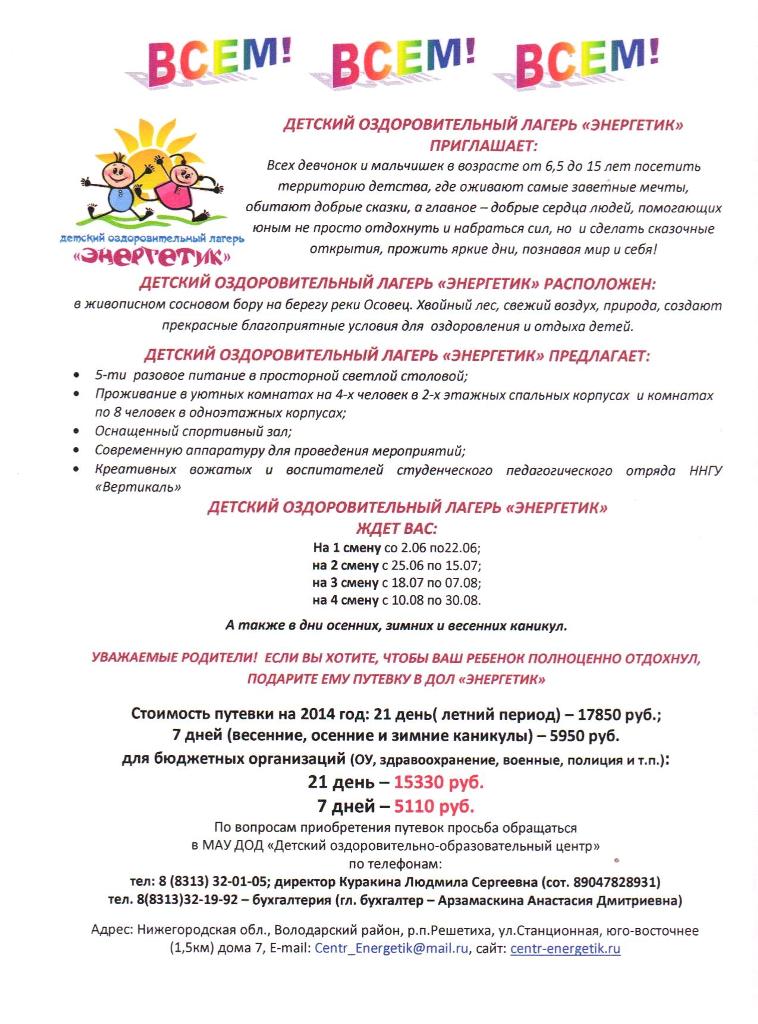 ВСЕМ! ВСЕМ! ВСЕМ!

детский оздоровительный лагерь «ЭНЕРГЕТИК»

ДЕТСКИЙ ОЗДОРОВИТЕЛЬНЫЙ ЛАГЕРЬ «ЭНЕРГЕТИК» ПРИГЛАШАЕТ:

Всех девчонок и мальчишек в возрасте от 6,5 до 15 лет посетить территорию детства, где оживают самые заветные мечты, обитают добрые сказки, а главное – добрые сердца людей, помогающих юным не просто отдохнуть и набраться сил, но и сделать сказочные открытия, прожить яркие дни, познавая мир и себя!

ДЕТСКИЙ ОЗДОРОВИТЕЛЬНЫЙ ЛАГЕРЬ «ЭНЕРГЕТИК» РАСПОЛОЖЕН:

в живописном сосновом бору на берегу реки Осовец. Хвойный лес, свежий воздух, природа, создают прекрасные благоприятные условия для оздоровления и отдыха детей.

ДЕТСКИЙ ОЗДОРОВИТЕЛЬНЫЙ ЛАГЕРЬ «ЭНЕРГЕТИК» ПРЕДЛАГАЕТ:

• 5-ти разовое питание в просторной светлой столовой;
• Проживание в уютных комнатах на 4-х человек в 2-х этажных спальных корпусах и комнатах по 8 человек в одноэтажных корпусах;
• Оснащенный спортивный зал;
• Современную аппаратуру для проведения мероприятий;
• Креативных вожатых и воспитателей студенческого педагогического отряда ННГУ «Вертикаль»

ДЕТСКИЙ ОЗДОРОВИТЕЛЬНЫЙ ЛАГЕРЬ «ЭНЕРГЕТИК» ЖДЕТ ВАС:

На 1 смену со 2.06 по22.06;
на 2 смену с 25.06 по 15.07;
на 3 смену с 18.07 по 07.08;
на 4 смену с 10.08 по 30.08.

А также в дни осенних, зимних и весенних каникул.

УВАЖАЕМЫЕ РОДИТЕЛИ! ЕСЛИ ВЫ ХОТИТЕ, ЧТОБЫ ВАШ РЕБЕНОК ПОЛНОЦЕННО ОТДОХНУЛ, ПОДАРИТЕ ЕМУ ПУТЕВКУ В ДОЛ «ЭНЕРГЕТИК»

Стоимость путевки на 2014 год: 21 день( летний период) – 17850 руб.;
7 дней (весенние, осенние и зимние каникулы) – 5950 руб.
для бюджетных организаций (ОУ, здравоохранение, военные, полиция и т.п.):
21 день – 15330 руб.
7 дней – 5110 руб.

По вопросам приобретения путевок просьба обращаться в МАУ ДОД «Детский оздоровительно-образовательный центр» по телефонам:
тел: 8 (8313) 32-01-05; директор Куракина Людмила Сергеевна (сот. 89047828931)
тел. 8(8313)32-19-92 – бухгалтерия (гл. бухгалтер – Арзамаскина Анастасия Дмитриевна)

Адрес: Нижегородская обл., Володарский район, р.п.Решетиха, ул.Станционная, юго-восточнее (1,5км) дома 7, E-mail: Centr_Energetik@mail.ru, сайт: centr-energetik.ru